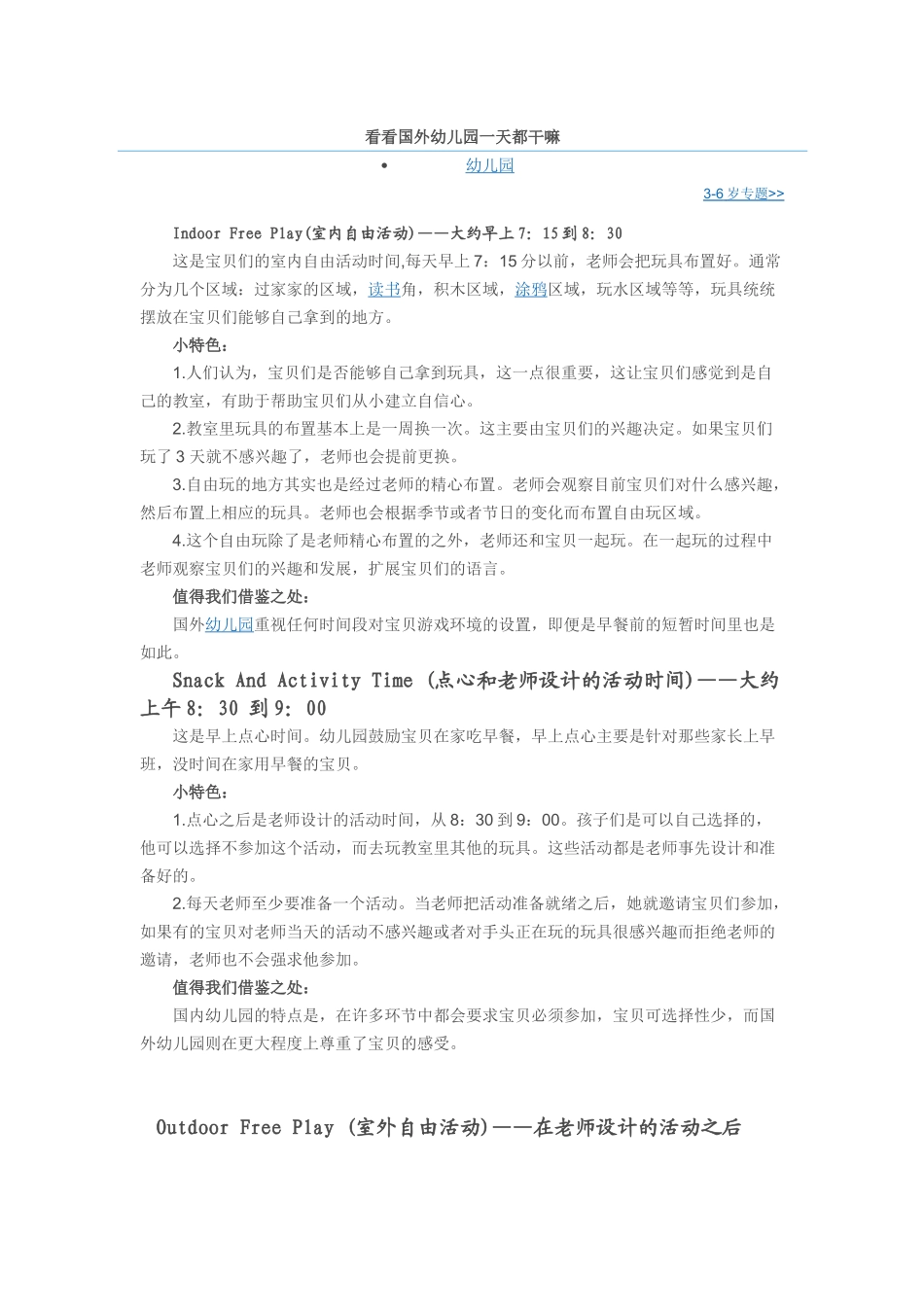 看看国外幼儿园一天都干嘛

• 幼儿园

3-6 岁专题>>

Indoor Free Play(室内自由活动)——大约早上 7：15 到 8：30

这是宝贝们的室内自由活动时间,每天早上 7：15 分以前，老师会把玩具布置好。通常分为几个区域：过家家的区域，读书角，积木区域，涂鸦区域，玩水区域等等，玩具统统摆放在宝贝们能够自己拿到的地方。

小特色：

1.人们认为，宝贝们是否能够自己拿到玩具，这一点很重要，这让宝贝们感觉到是自己的教室，有助于帮助宝贝们从小建立自信心。

2.教室里玩具的布置基本上是一周换一次。这主要由宝贝们的兴趣决定。如果宝贝们玩了 3 天就不感兴趣了，老师也会提前更换。

3.自由玩的地方其实也是经过老师的精心布置。老师会观察目前宝贝们对什么感兴趣，然后布置上相应的玩具。老师也会根据季节或者节日的变化而布置自由玩区域。

4.这个自由玩除了是老师精心布置的之外，老师还和宝贝一起玩。在一起玩的过程中老师观察宝贝们的兴趣和发展，扩展宝贝们的语言。

值得我们借鉴之处：

国外幼儿园重视任何时间段对宝贝游戏环境的设置，即便是早餐前的短暂时间里也是如此。

Snack And Activity Time (点心和老师设计的活动时间)——大约上午 8：30 到 9：00

这是早上点心时间。幼儿园鼓励宝贝在家吃早餐，早上点心主要是针对那些家长上早班，没时间在家用早餐的宝贝。

小特色：

1.点心之后是老师设计的活动时间，从 8：30 到 9：00。孩子们是可以自己选择的，他可以选择不参加这个活动，而去玩教室里其他的玩具。这些活动都是老师事先设计和准备好的。

2.每天老师至少要准备一个活动。当老师把活动准备就绪之后，她就邀请宝贝们参加，如果有的宝贝对老师当天的活动不感兴趣或者对手头正在玩的玩具很感兴趣而拒绝老师的邀请，老师也不会强求他参加。

值得我们借鉴之处：

国内幼儿园的特点是，在许多环节中都会要求宝贝必须参加，宝贝可选择性少，而国外幼儿园则在更大程度上尊重了宝贝的感受。

Outdoor Free Play (室外自由活动)——在老师设计的活动之后